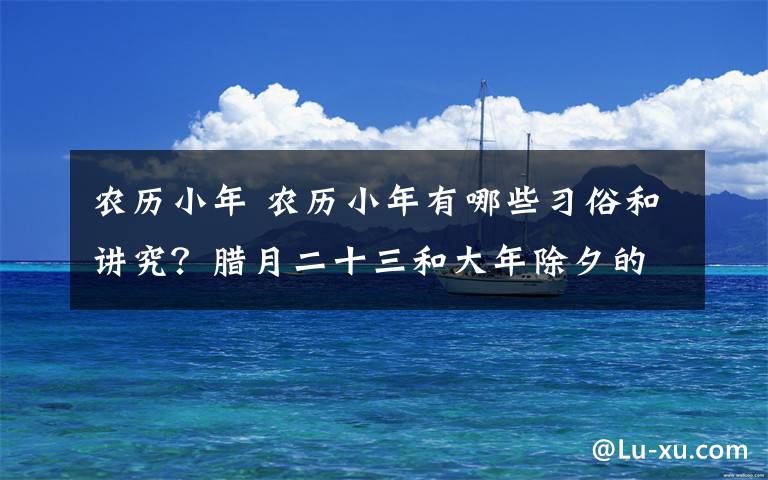 农历小年 农历小年有哪些习俗和讲究？腊月二十三和大年除夕的

@Lu-xu.com